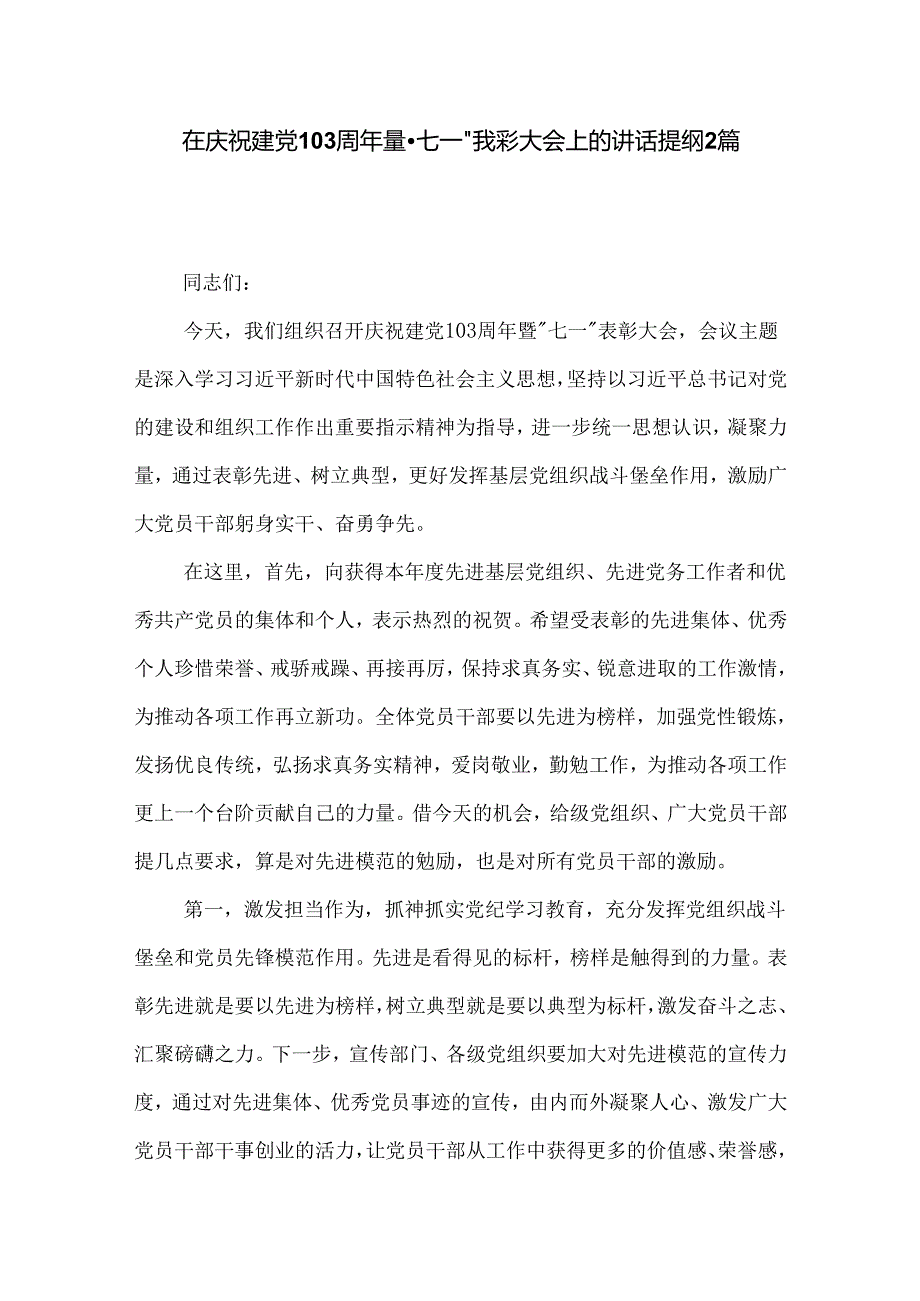 在庆祝建党103周年量•七一"我彩大会上的讲话提纲2篇

同志们：

今天，我们组织召开庆祝建党103周年暨"七一"表彰大会，会议主题是深入学习习近平新时代中国特色社会主义思想，坚持以习近平总书记对党的建设和组织工作作出重要指示精神为指导，进一步统一思想认识，凝聚力量，通过表彰先进、树立典型，更好发挥基层党组织战斗堡垒作用，激励广大党员干部躬身实干、奋勇争先。

在这里，首先，向获得本年度先进基层党组织、先进党务工作者和优秀共产党员的集体和个人，表示热烈的祝贺。希望受表彰的先进集体、优秀个人珍惜荣誉、戒骄戒躁、再接再厉，保持求真务实、锐意进取的工作激情，为推动各项工作再立新功。全体党员干部要以先进为榜样，加强党性锻炼，发扬优良传统，弘扬求真务实精神，爱岗敬业，勤勉工作，为推动各项工作更上一个台阶贡献自己的力量。借今天的机会，给级党组织、广大党员干部提几点要求，算是对先进模范的勉励，也是对所有党员干部的激励。

第一，激发担当作为，抓神抓实党纪学习教育，充分发挥党组织战斗堡垒和党员先锋模范作用。先进是看得见的标杆，榜样是触得到的力量。表彰先进就是要以先进为榜样，树立典型就是要以典型为标杆，激发奋斗之志、汇聚磅礴之力。下一步，宣传部门、各级党组织要加大对先进模范的宣传力度，通过对先进集体、优秀党员事迹的宣传，由内而外凝聚人心、激发广大党员干部干事创业的活力，让党员干部从工作中获得更多的价值感、荣誉感，